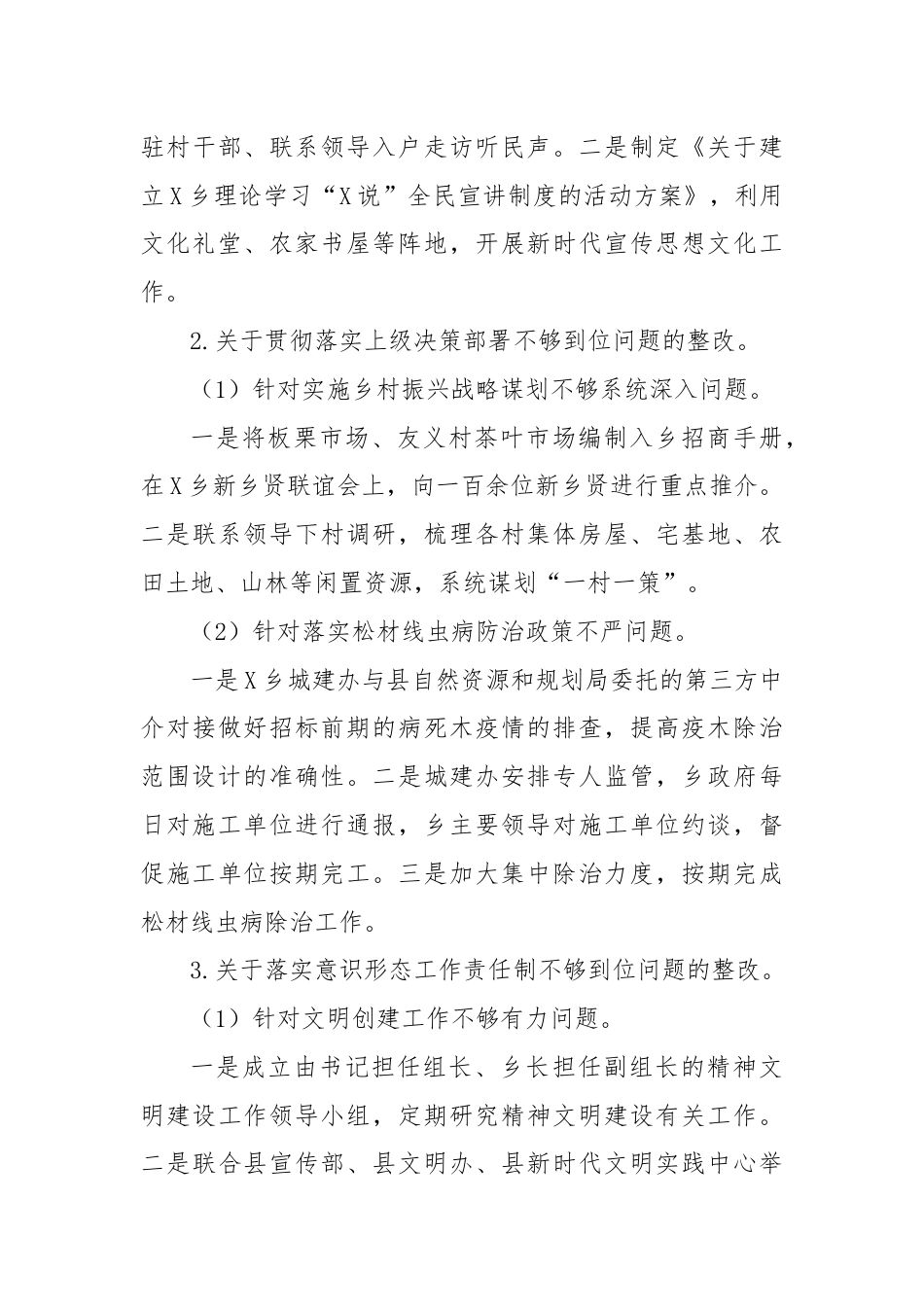 驻村干部、联系领导入户走访听民声。二是制定《关于建立X乡理论学习“X说”全民宣讲制度的活动方案》，利用文化礼堂、农家书屋等阵地，开展新时代宣传思想文化工作。

2.关于贯彻落实上级决策部署不够到位问题的整改。

（1）针对实施乡村振兴战略谋划不够系统深入问题。

一是将板栗市场、友义村茶叶市场编制入乡招商手册，在X乡新乡贤联谊会上，向一百余位新乡贤进行重点推介。二是联系领导下村调研，梳理各村集体房屋、宅基地、农田土地、山林等闲置资源，系统谋划“一村一策”。

（2）针对落实松材线虫病防治政策不严问题。

一是X乡城建办与县自然资源和规划局委托的第三方中介对接做好招标前期的病死木疫情的排查，提高疫木除治范围设计的准确性。二是城建办安排专人监管，乡政府每日对施工单位进行通报，乡主要领导对施工单位约谈，督促施工单位按期完工。三是加大集中除治力度，按期完成松材线虫病除治工作。

3.关于落实意识形态工作责任制不够到位问题的整改。

（1）针对文明创建工作不够有力问题。

一是成立由书记担任组长、乡长担任副组长的精神文明建设工作领导小组，定期研究精神文明建设有关工作。二是联合县宣传部、县文明办、县新时代文明实践中心举